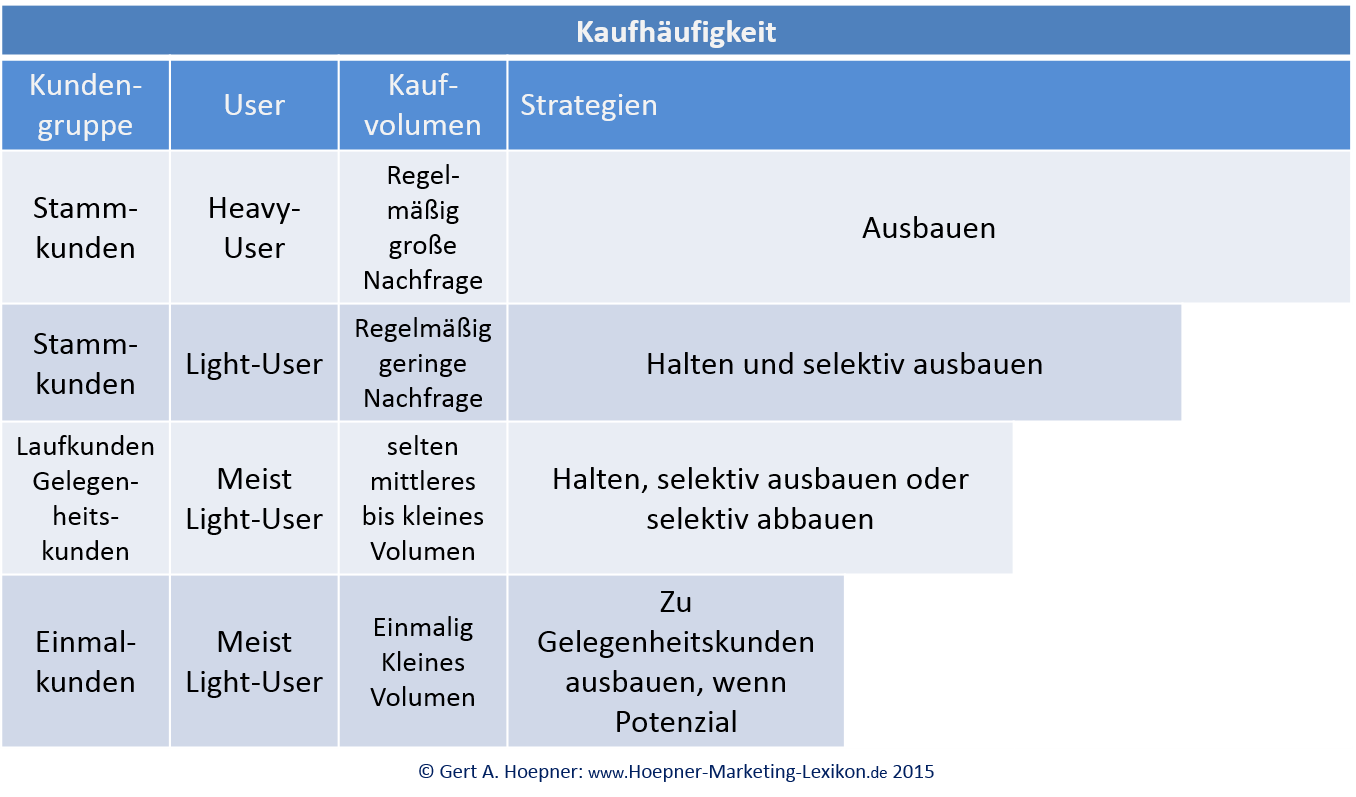 Kaufhäufigkeit

| Kundengruppe | User | Kaufvolumen | Strategien |
|---|---|---|---|
| Stammkunden | Heavy-User | Regelmäßig große Nachfrage | Ausbauen |
| Stammkunden | Light-User | Regelmäßig geringe Nachfrage | Halten und selektiv ausbauen |
| Laufkunden Gelegenheitskunden | Meist Light-User | selten mittleres bis kleines Volumen | Halten, selektiv ausbauen oder selektiv abbauen |
| Einmalkunden | Meist Light-User | Einmalig Kleines Volumen | Zu Gelegenheitskunden ausbauen, wenn Potenzial |

© Gert A. Hoepner: www.Hoepner-Marketing-Lexikon.de 2015